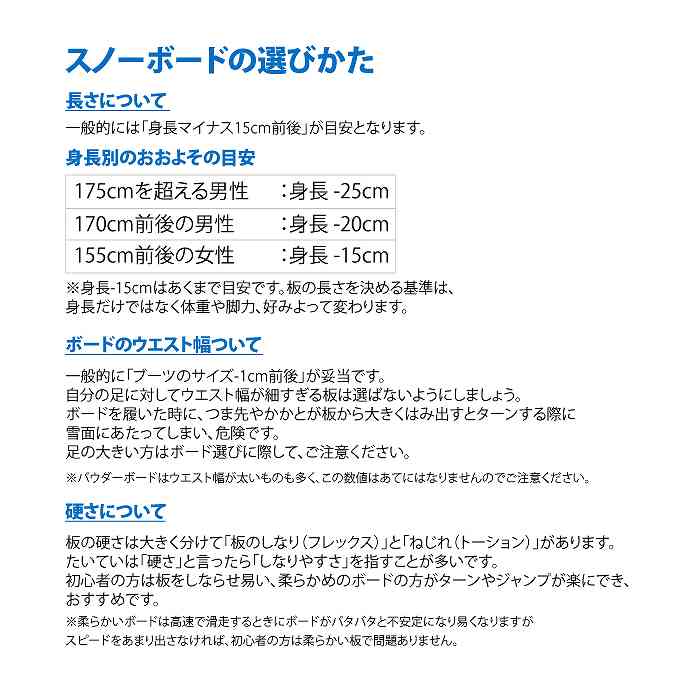 スノーボードの選びかた

長さについて

一般的には「身長マイナス15cm前後」が目安となります。

身長別のおおよその目安

| 175cmを超える男性 | ：身長 -25cm |
|---|---|
| 170cm前後の男性 | ：身長 -20cm |
| 155cm前後の女性 | ：身長 -15cm |

※身長-15cmはあくまで目安です。板の長さを決める基準は、身長だけではなく体重や脚力、好みよって変わります。

ボードのウエスト幅ついて

一般的に「ブーツのサイズ-1cm前後」が妥当です。
自分の足に対してウエスト幅が細すぎる板は選ばないようにしましょう。
ボードを履いた時に、つま先やかかとが板から大きくはみ出すとターンする際に雪面にあたってしまい、危険です。
足の大きい方はボード選びに際して、ご注意ください。

※パウダーボードはウエスト幅が太いものも多く、この数値はあてにはなりませんのでご注意ください。

硬さについて

板の硬さは大きく分けて「板のしなり（フレックス）」と「ねじれ（トーション）」があります。
たいていは「硬さ」と言ったら「しなりやすさ」を指すことが多いです。
初心者の方は板をしならせ易い、柔らかめのボードの方がターンやジャンプが楽にでき、おすすめです。

※柔らかいボードは高速で滑走するときにボードがバタバタと不安定になり易くなりますがスピードをあまり出さなければ、初心者の方は柔らかい板で問題ありません。